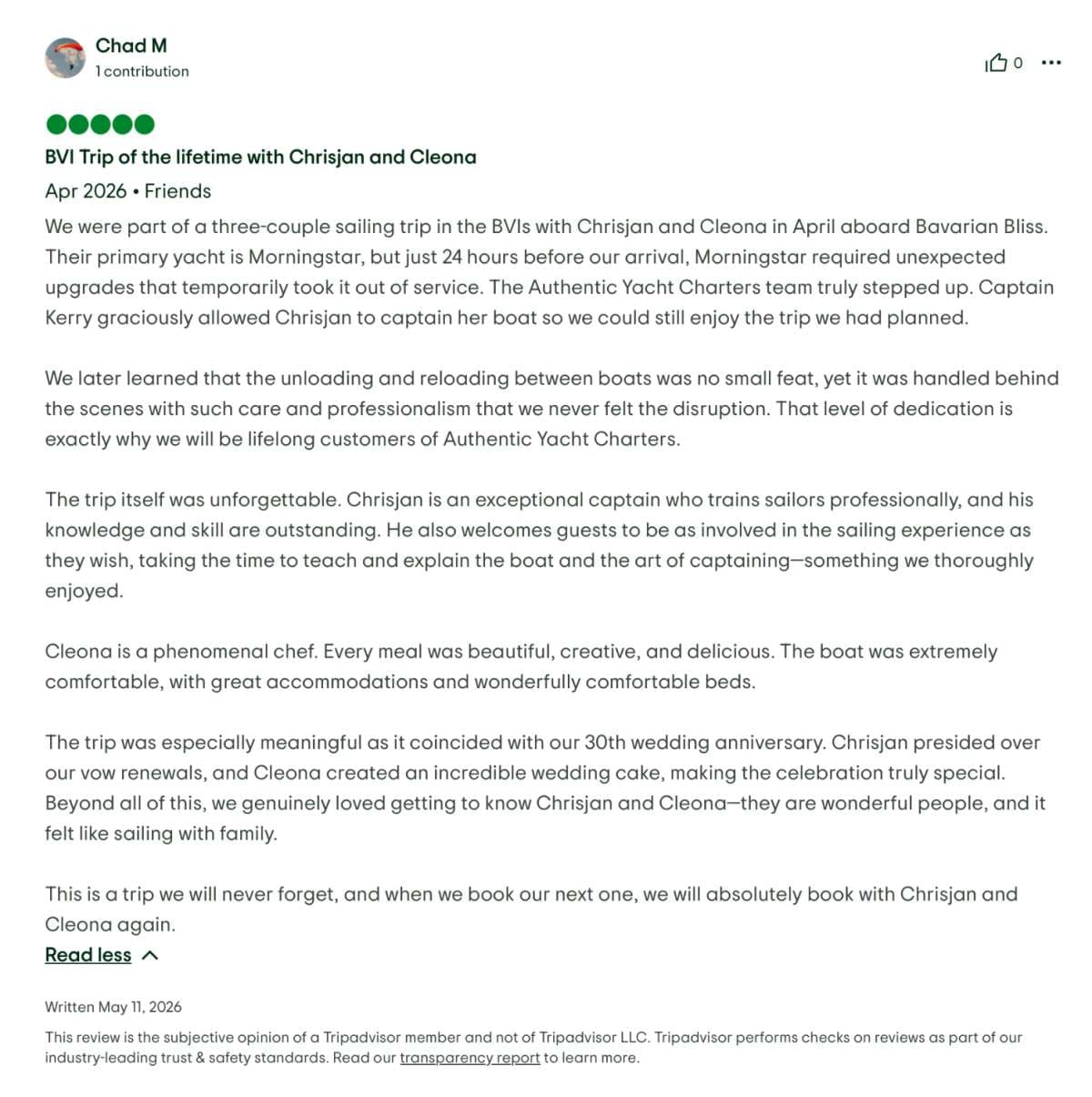 Chad M
1 contribution

0

BVI Trip of the lifetime with Chrisjan and Cleona

Apr 2026 • Friends

We were part of a three-couple sailing trip in the BVIs with Chrisjan and Cleona in April aboard Bavarian Bliss. Their primary yacht is Morningstar, but just 24 hours before our arrival, Morningstar required unexpected upgrades that temporarily took it out of service. The Authentic Yacht Charters team truly stepped up. Captain Kerry graciously allowed Chrisjan to captain her boat so we could still enjoy the trip we had planned.

We later learned that the unloading and reloading between boats was no small feat, yet it was handled behind the scenes with such care and professionalism that we never felt the disruption. That level of dedication is exactly why we will be lifelong customers of Authentic Yacht Charters.

The trip itself was unforgettable. Chrisjan is an exceptional captain who trains sailors professionally, and his knowledge and skill are outstanding. He also welcomes guests to be as involved in the sailing experience as they wish, taking the time to teach and explain the boat and the art of captaining—something we thoroughly enjoyed.

Cleona is a phenomenal chef. Every meal was beautiful, creative, and delicious. The boat was extremely comfortable, with great accommodations and wonderfully comfortable beds.

The trip was especially meaningful as it coincided with our 30th wedding anniversary. Chrisjan presided over our vow renewals, and Cleona created an incredible wedding cake, making the celebration truly special. Beyond all of this, we genuinely loved getting to know Chrisjan and Cleona—they are wonderful people, and it felt like sailing with family.

This is a trip we will never forget, and when we book our next one, we will absolutely book with Chrisjan and Cleona again.

Read less

Written May 11, 2026

This review is the subjective opinion of a Tripadvisor member and not of Tripadvisor LLC. Tripadvisor performs checks on reviews as part of our industry-leading trust & safety standards. Read our transparency report to learn more.